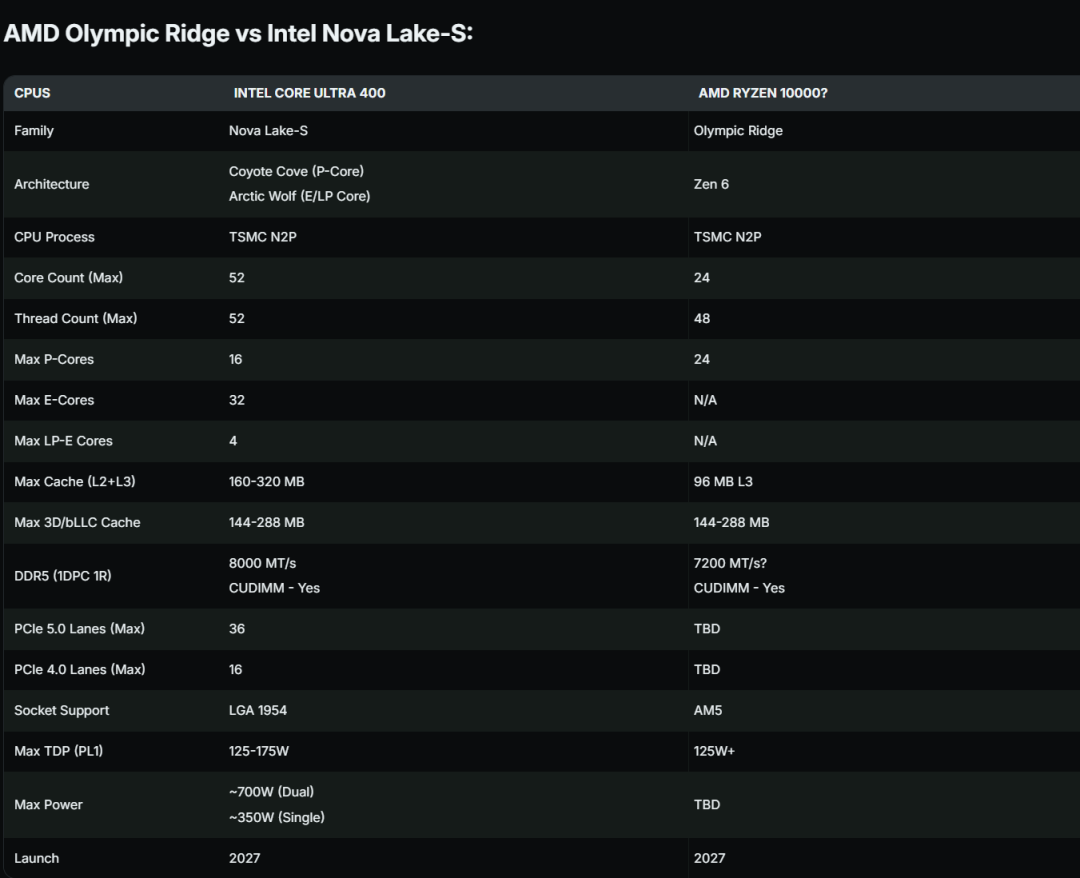 AMD Olympic Ridge vs Intel Nova Lake-S:

| CPUS | INTEL CORE ULTRA 400 | AMD RYZEN 10000? |
|---|---|---|
| Family | Nova Lake-S | Olympic Ridge |
| Architecture | Coyote Cove (P-Core) Arctic Wolf (E/LP Core) | Zen 6 |
| CPU Process | TSMC N2P | TSMC N2P |
| Core Count (Max) | 52 | 24 |
| Thread Count (Max) | 52 | 48 |
| Max P-Cores | 16 | 24 |
| Max E-Cores | 32 | N/A |
| Max LP-E Cores | 4 | N/A |
| Max Cache (L2+L3) | 160-320 MB | 96 MB L3 |
| Max 3D/bLLC Cache | 144-288 MB | 144-288 MB |
| DDR5 (1DPC 1R) | 8000 MT/s CUDIMM - Yes | 7200 MT/s? CUDIMM - Yes |
| PCIe 5.0 Lanes (Max) | 36 | TBD |
| PCIe 4.0 Lanes (Max) | 16 | TBD |
| Socket Support | LGA 1954 | AM5 |
| Max TDP (PL1) | 125-175W | 125W+ |
| Max Power | ~700W (Dual) ~350W (Single) | TBD |
| Launch | 2027 | 2027 |